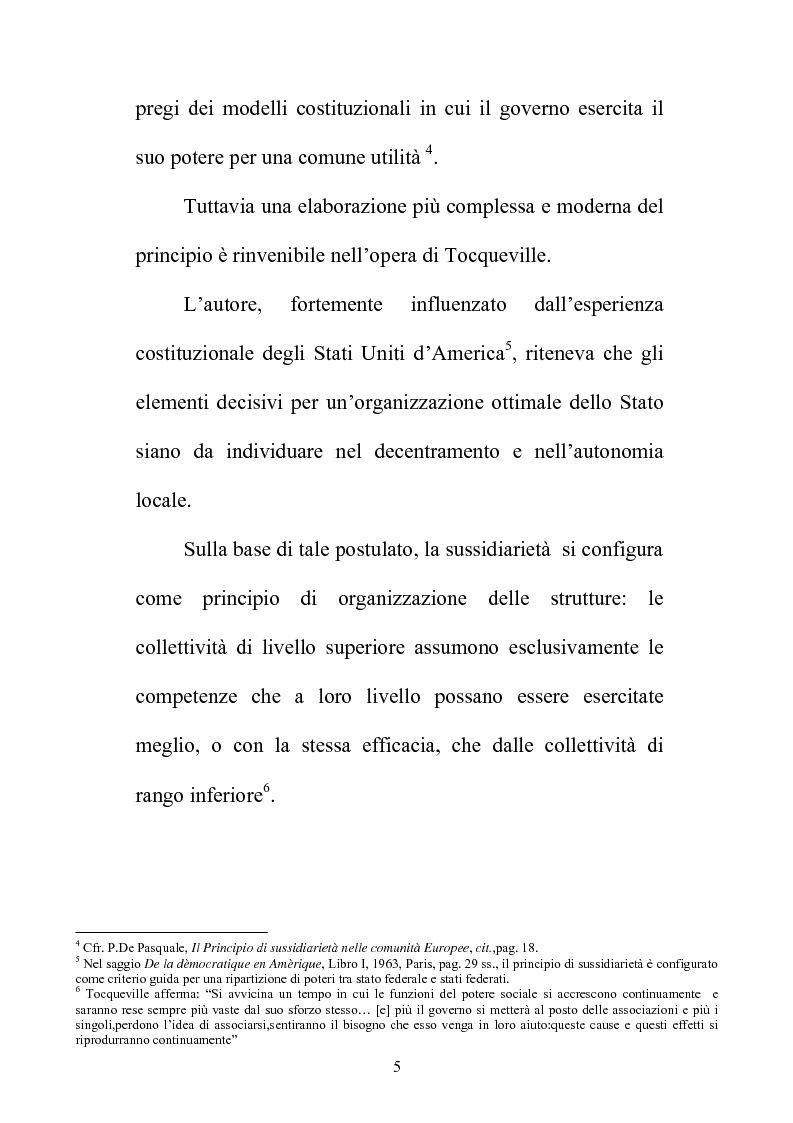 pregi dei modelli costituzionali in cui il governo esercita il suo potere per una comune utilità $^4$.

Tuttavia una elaborazione più complessa e moderna del principio è rinvenibile nell'opera di Tocqueville.

L'autore, fortemente influenzato dall'esperienza costituzionale degli Stati Uniti d'America$^5$, riteneva che gli elementi decisivi per un'organizzazione ottimale dello Stato siano da individuare nel decentramento e nell'autonomia locale.

Sulla base di tale postulato, la sussidiarietà si configura come principio di organizzazione delle strutture: le collettività di livello superiore assumono esclusivamente le competenze che a loro livello possano essere esercitate meglio, o con la stessa efficacia, che dalle collettività di rango inferiore$^6$.

$^4$ Cfr. P.De Pasquale, Il Principio di sussidiarietà nelle comunità Europee, cit.,pag. 18.
$^5$ Nel saggio De la dèmocratique en Amèrique, Libro I, 1963, Paris, pag. 29 ss., il principio di sussidiarietà è configurato come criterio guida per una ripartizione di poteri tra stato federale e stati federati.
$^6$ Tocqueville afferma: "Si avvicina un tempo in cui le funzioni del potere sociale si accrescono continuamente e saranno rese sempre più vaste dal suo sforzo stesso… [e] più il governo si metterà al posto delle associazioni e più i singoli,perdono l'idea di associarsi,sentiranno il bisogno che esso venga in loro aiuto:queste cause e questi effetti si riprodurranno continuamente"

5